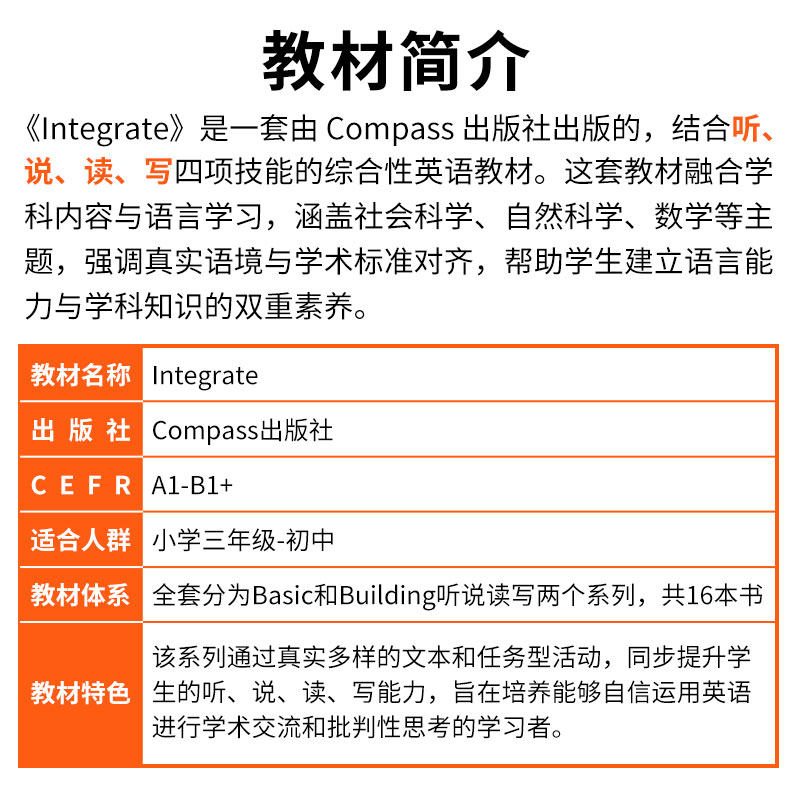 教材简介

《Integrate》是一套由 Compass 出版社出版的，结合听、说、读、写四项技能的综合性英语教材。这套教材融合学科内容与语言学习，涵盖社会科学、自然科学、数学等主题，强调真实语境与学术标准对齐，帮助学生建立语言能力与学科知识的双重素养。

| 教材名称 | Integrate |
|---|---|
| 出 版 社 | Compass出版社 |
| C E F R | A1-B1+ |
| 适合人群 | 小学三年级-初中 |
| 教材体系 | 全套分为Basic和Building听说读写两个系列，共16本书 |
| 教材特色 | 该系列通过真实多样的文本和任务型活动，同步提升学生的听、说、读、写能力，旨在培养能够自信运用英语进行学术交流和批判性思考的学习者。 |